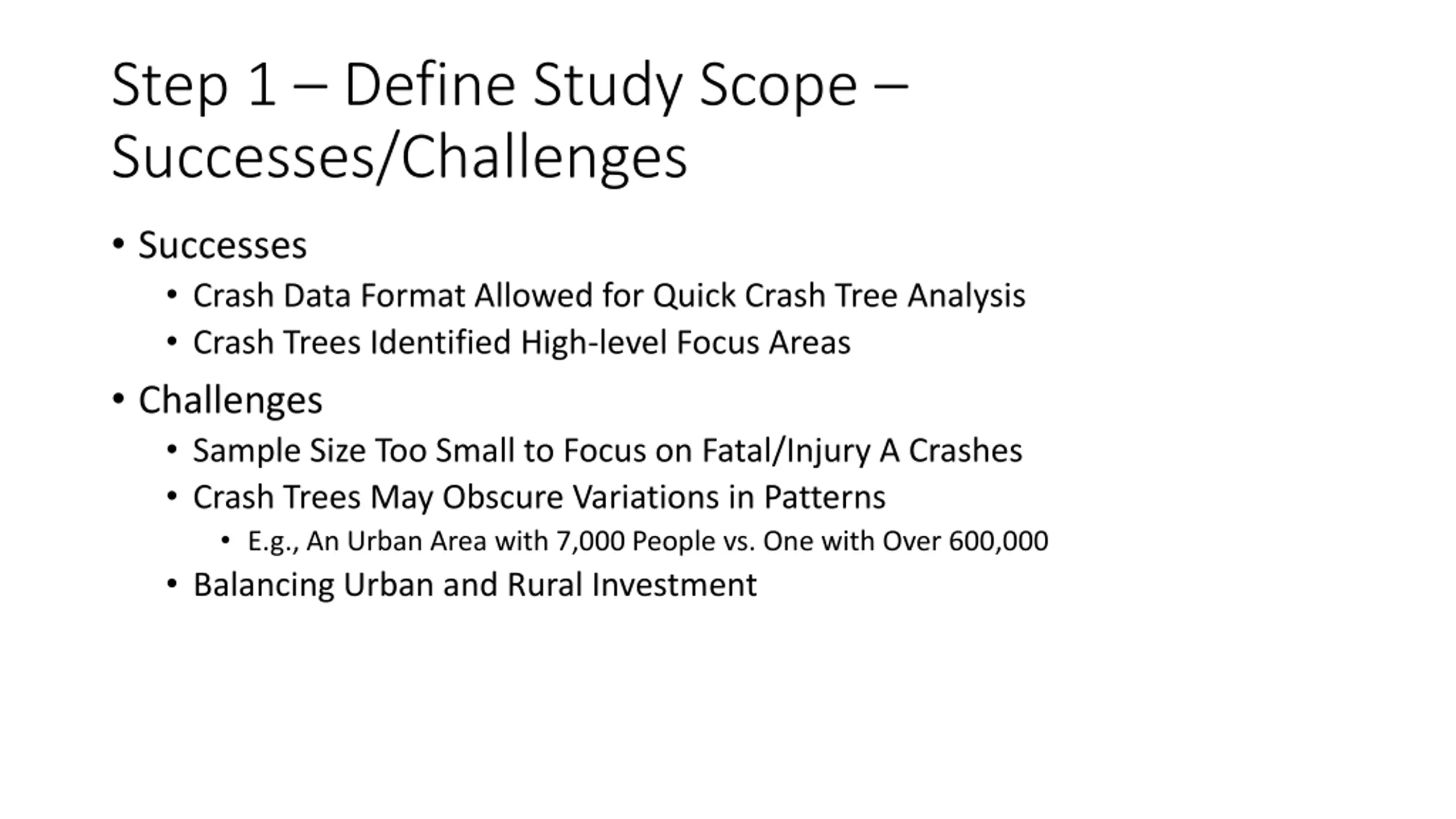 Step 1 – Define Study Scope – Successes/Challenges

• Successes
  • Crash Data Format Allowed for Quick Crash Tree Analysis
  • Crash Trees Identified High-level Focus Areas
• Challenges
  • Sample Size Too Small to Focus on Fatal/Injury A Crashes
  • Crash Trees May Obscure Variations in Patterns
    • E.g., An Urban Area with 7,000 People vs. One with Over 600,000
  • Balancing Urban and Rural Investment